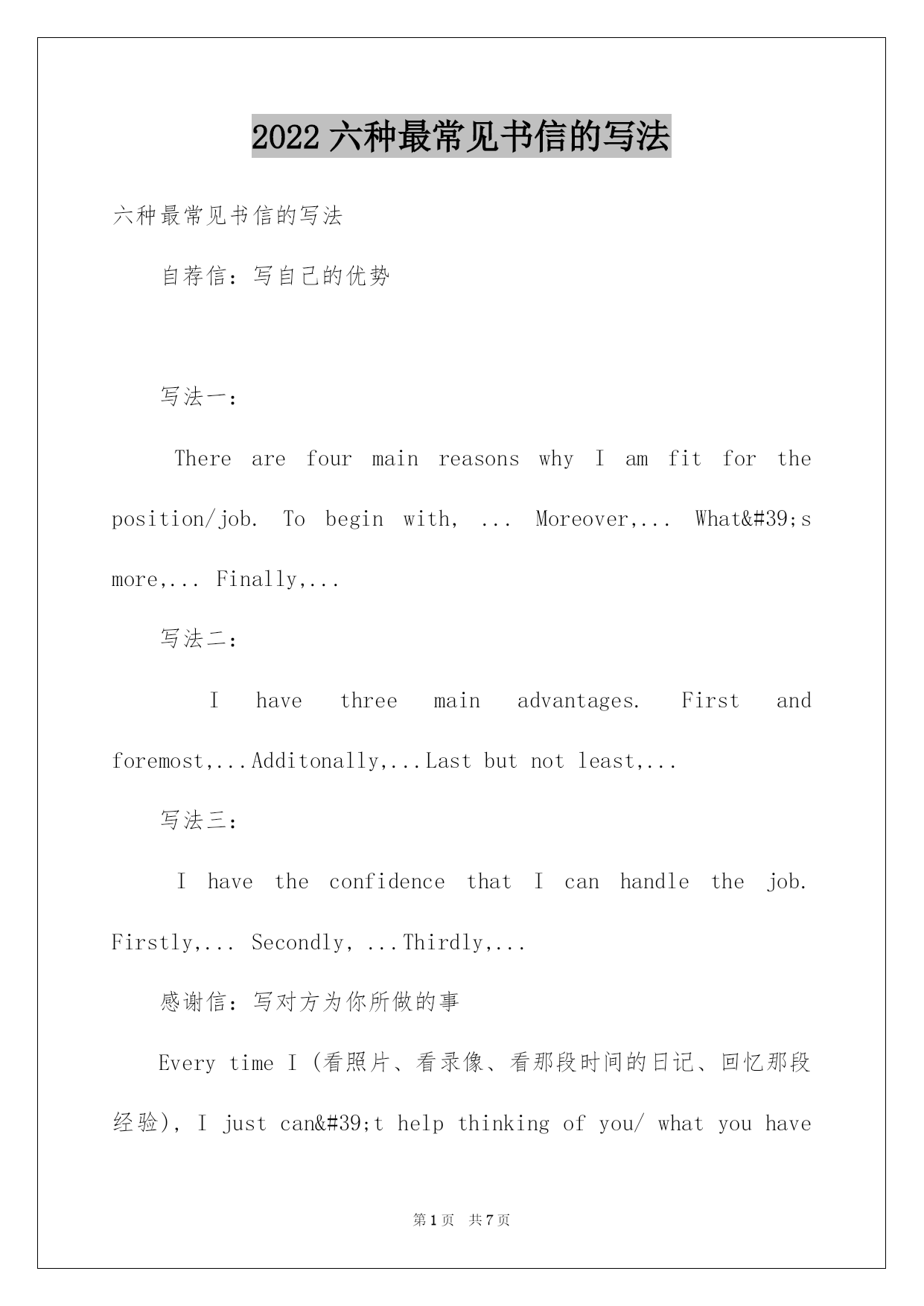 2022 六种最常见书信的写法

六种最常见书信的写法

自荐信：写自己的优势

写法一：

There are four main reasons why I am fit for the position/job. To begin with, ... Moreover,... What&#39;s more,... Finally,...

写法二：

I have three main advantages. First and foremost,...Additonally,...Last but not least,...

写法三：

I have the confidence that I can handle the job. Firstly,... Secondly, ...Thirdly,...

感谢信：写对方为你所做的事

Every time I (看照片、看录像、看那段时间的日记、回忆那段经验), I just can&#39;t help thinking of you/ what you have

第 1 页 共 7 页